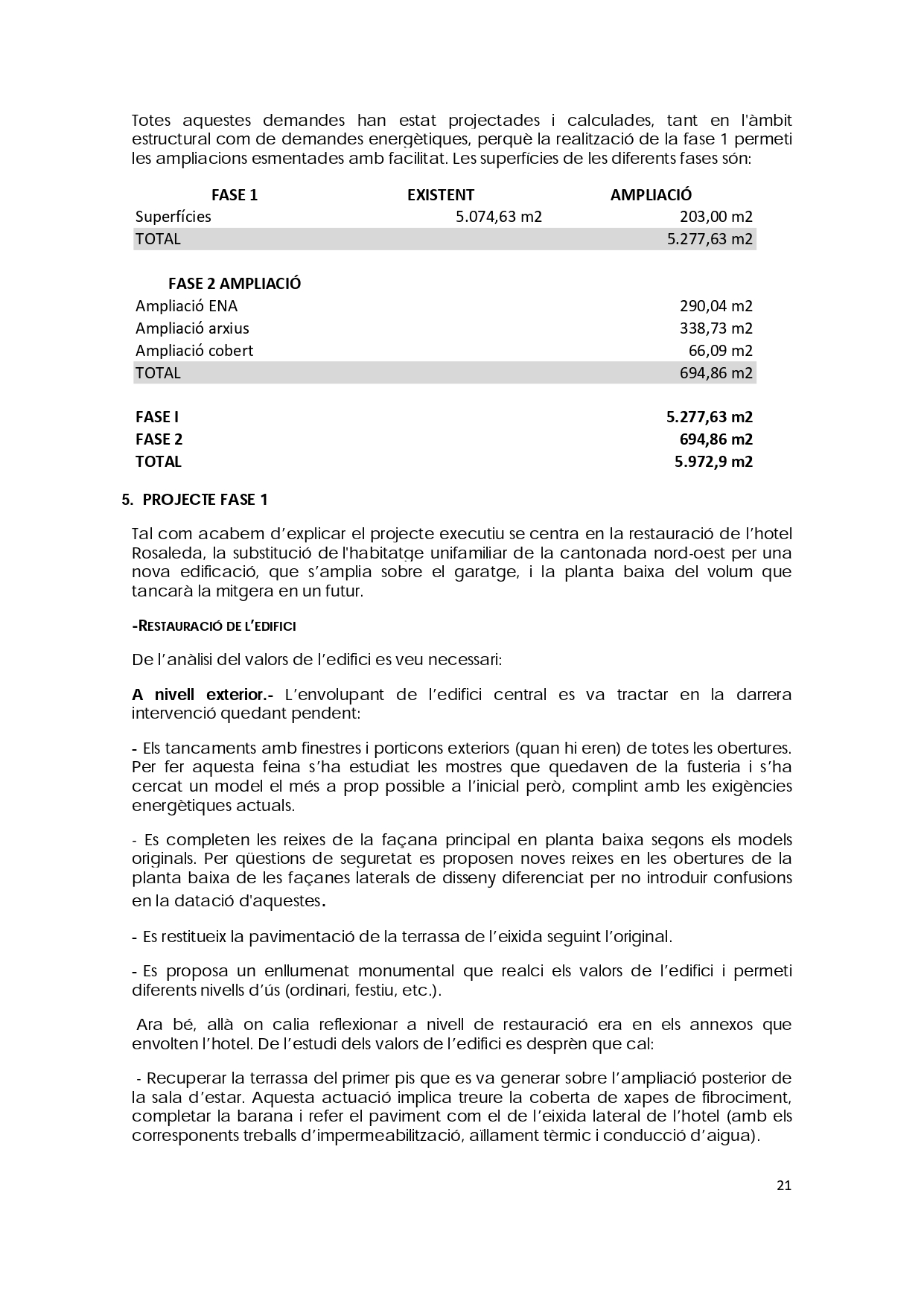 Totes aquestes demandes han estat projectades i calculades, tant en l'àmbit estructural com de demandes energètiques, perquè la realització de la fase 1 permeti les ampliacions esmentades amb facilitat. Les superfícies de les diferents fases són:

| FASE 1 | EXISTENT | AMPLIACIÓ |
|---|---|---|
| Superfícies | 5.074,63 m2 | 203,00 m2 |
| TOTAL | | 5.277,63 m2 |

| FASE 2 AMPLIACIÓ | |
|---|---|
| Ampliació ENA | 290,04 m2 |
| Ampliació arxius | 338,73 m2 |
| Ampliació cobert | 66,09 m2 |
| TOTAL | 694,86 m2 |

| | |
|---|---|
| FASE I | 5.277,63 m2 |
| FASE 2 | 694,86 m2 |
| TOTAL | 5.972,9 m2 |

5. PROJECTE FASE 1

Tal com acabem d'explicar el projecte executiu se centra en la restauració de l'hotel Rosaleda, la substitució de l'habitatge unifamiliar de la cantonada nord-oest per una nova edificació, que s'amplia sobre el garatge, i la planta baixa del volum que tancarà la mitgera en un futur.

-RESTAURACIÓ DE L'EDIFICI

De l'anàlisi del valors de l'edifici es veu necessari:

A nivell exterior.- L'envolupant de l'edifici central es va tractar en la darrera intervenció quedant pendent:

- Els tancaments amb finestres i porticons exteriors (quan hi eren) de totes les obertures. Per fer aquesta feina s'ha estudiat les mostres que quedaven de la fusteria i s'ha cercat un model el més a prop possible a l'inicial però, complint amb les exigències energètiques actuals.

- Es completen les reixes de la façana principal en planta baixa segons els models originals. Per qüestions de seguretat es proposen noves reixes en les obertures de la planta baixa de les façanes laterals de disseny diferenciat per no introduir confusions en la datació d'aquestes.

- Es restitueix la pavimentació de la terrassa de l'eixida seguint l'original.

- Es proposa un enllumenat monumental que realci els valors de l'edifici i permeti diferents nivells d'ús (ordinari, festiu, etc.).

Ara bé, allà on calia reflexionar a nivell de restauració era en els annexos que envolten l'hotel. De l'estudi dels valors de l'edifici es desprèn que cal:

- Recuperar la terrassa del primer pis que es va generar sobre l'ampliació posterior de la sala d'estar. Aquesta actuació implica treure la coberta de xapes de fibrociment, completar la barana i refer el paviment com el de l'eixida lateral de l'hotel (amb els corresponents treballs d'impermeabilització, aïllament tèrmic i conducció d'aigua).

21